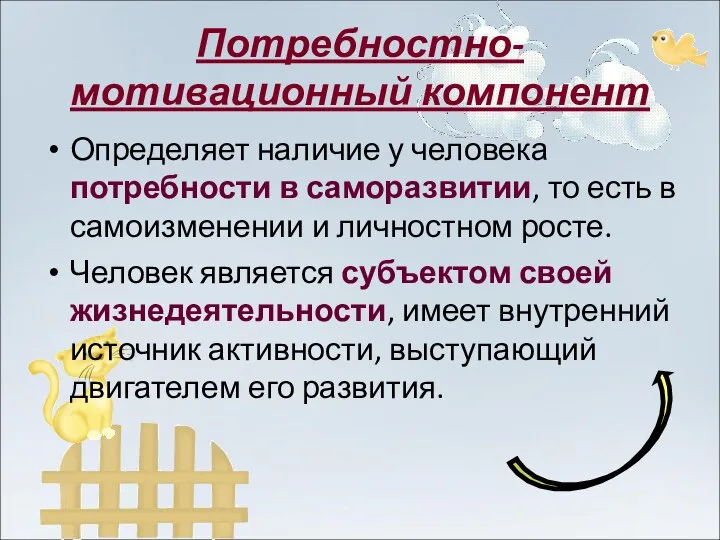 Потребностно-мотивационный компонент

• Определяет наличие у человека потребности в саморазвитии, то есть в самоизменении и личностном росте.

• Человек является субъектом своей жизнедеятельности, имеет внутренний источник активности, выступающий двигателем его развития.